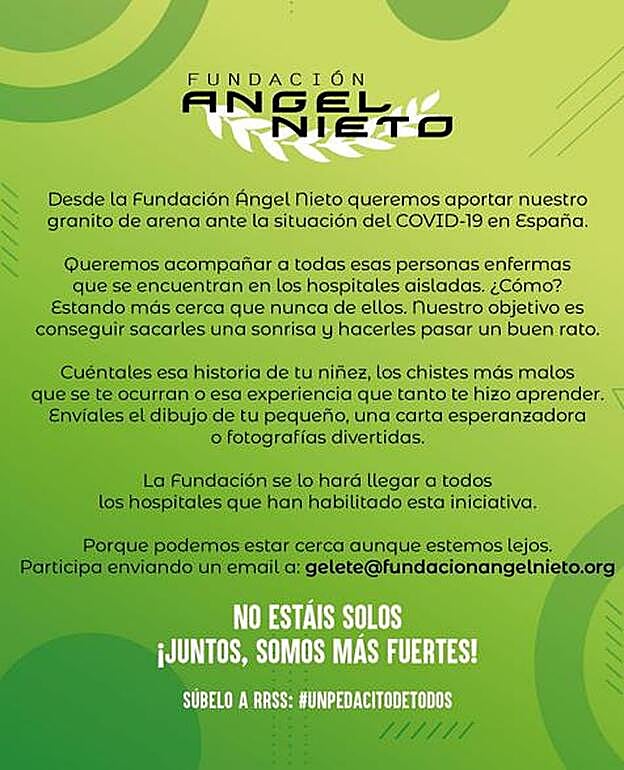 FUNDACIÓN
ANGEL
NIETO

Desde la Fundación Ángel Nieto queremos aportar nuestro granito de arena ante la situación del COVID-19 en España.

Queremos acompañar a todas esas personas enfermas que se encuentran en los hospitales aisladas. ¿Cómo? Estando más cerca que nunca de ellos. Nuestro objetivo es conseguir sacarles una sonrisa y hacerles pasar un buen rato.

Cuéntales esa historia de tu niñez, los chistes más malos que se te ocurran o esa experiencia que tanto te hizo aprender. Envíales el dibujo de tu pequeño, una carta esperanzadora o fotografías divertidas.

La Fundación se lo hará llegar a todos los hospitales que han habilitado esta iniciativa.

Porque podemos estar cerca aunque estemos lejos.
Participa enviando un email a: gelete@fundacionangelnieto.org

NO ESTÁIS SOLOS
¡JUNTOS, SOMOS MÁS FUERTES!

SÚBELO A RRSS: #UNPEDACITODETODOS